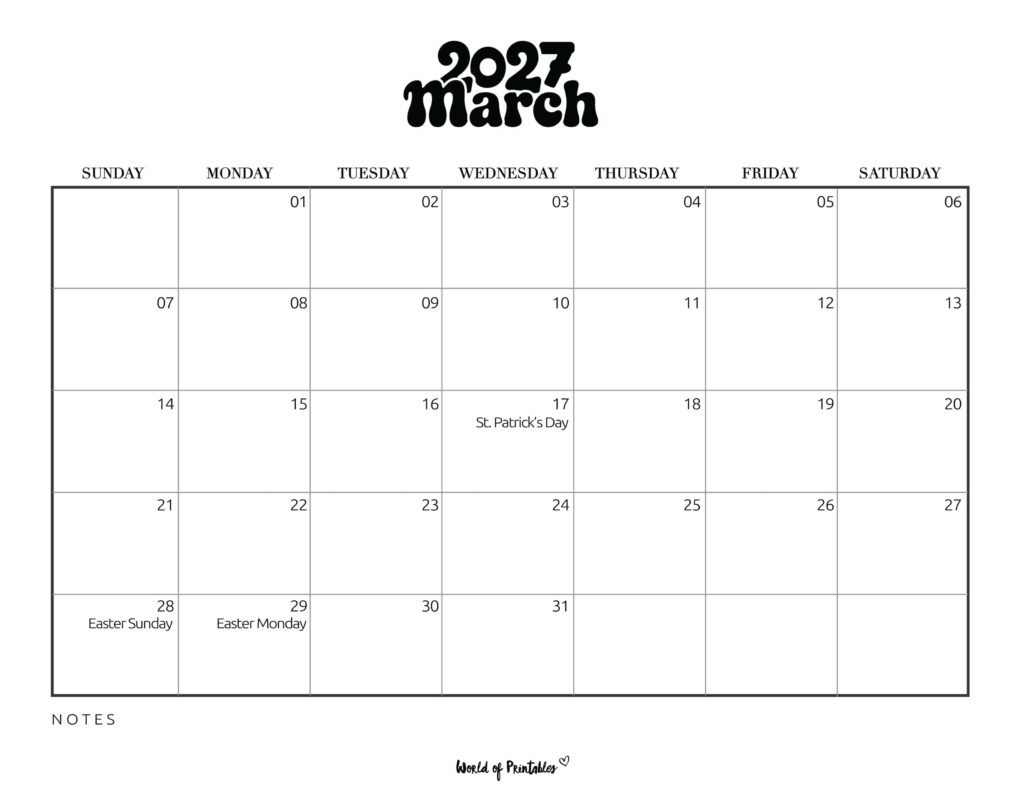 2027
March

| SUNDAY | MONDAY | TUESDAY | WEDNESDAY | THURSDAY | FRIDAY | SATURDAY |
|---|---|---|---|---|---|---|
| | 01 | 02 | 03 | 04 | 05 | 06 |
| 07 | 08 | 09 | 10 | 11 | 12 | 13 |
| 14 | 15 | 16 | 17 St. Patrick's Day | 18 | 19 | 20 |
| 21 | 22 | 23 | 24 | 25 | 26 | 27 |
| 28 Easter Sunday | 29 Easter Monday | 30 | 31 | | | |

NOTES

World of Printables